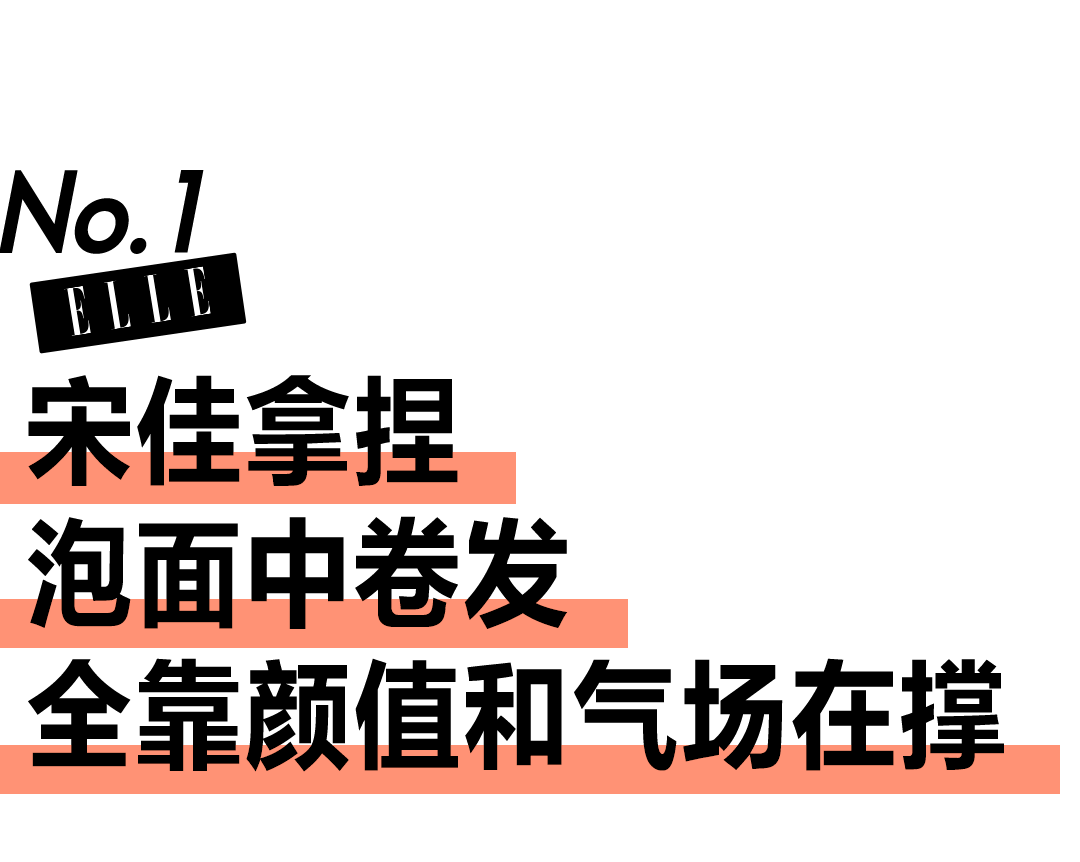 No.1
ELLE
宋佳拿捏
泡面中卷发
全靠颜值和气场在撑